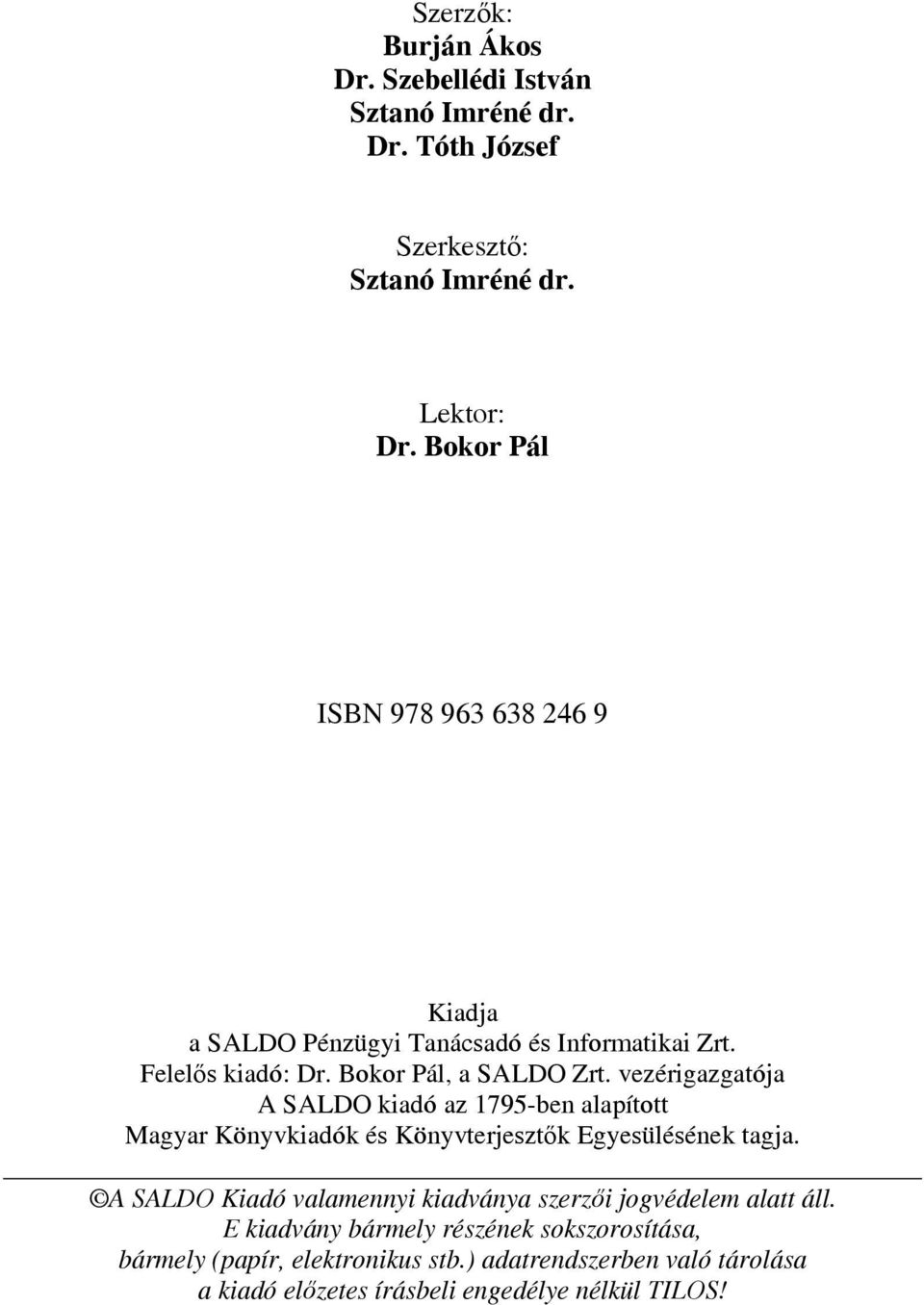 Szerzők:
Burján Ákos
Dr. Szebellédi István
Sztanó Imréné dr.
Dr. Tóth József

Szerkesztő:
Sztanó Imréné dr.

Lektor:
Dr. Bokor Pál

ISBN 978 963 638 246 9

Kiadja
a SALDO Pénzügyi Tanácsadó és Informatikai Zrt.
Felelős kiadó: Dr. Bokor Pál, a SALDO Zrt. vezérigazgatója
A SALDO kiadó az 1795-ben alapított
Magyar Könyvkiadók és Könyvterjesztők Egyesülésének tagja.

©A SALDO Kiadó valamennyi kiadványa szerzői jogvédelem alatt áll.
E kiadvány bármely részének sokszorosítása,
bármely (papír, elektronikus stb.) adatrendszerben való tárolása
a kiadó előzetes írásbeli engedélye nélkül TILOS!